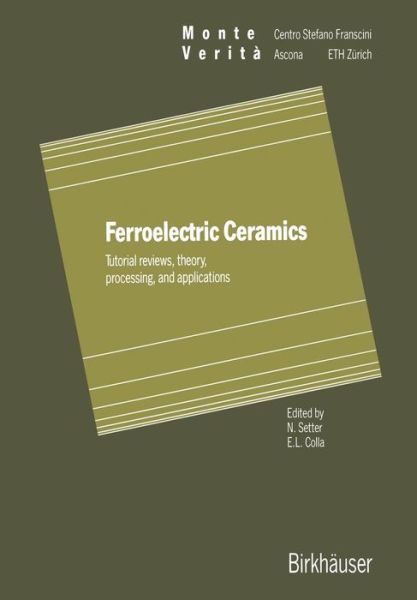 Monte Verità
Centro Stefano Franscini
Ascona ETH Zürich

Ferroelectric Ceramics

Tutorial reviews, theory, processing, and applications

Edited by
N. Setter
E.L. Colla

Birkhäuser